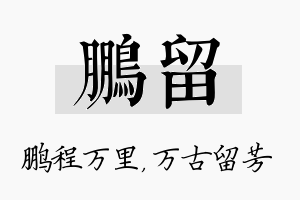 鹏留

鹏程万里，万古留芳